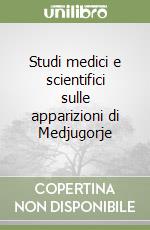 unilibro

Studi medici e scientifici sulle apparizioni di Medjugorje

COPERTINA NON DISPONIBILE